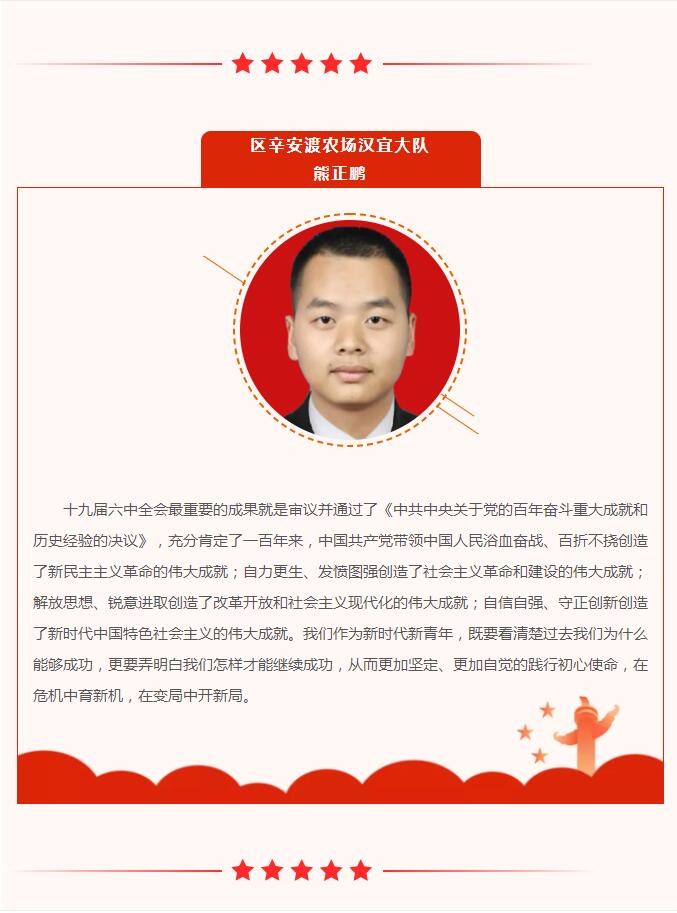 区辛安渡农场汉宜大队
熊正鹏

十九届六中全会最重要的成果就是审议并通过了《中共中央关于党的百年奋斗重大成就和历史经验的决议》，充分肯定了一百年来，中国共产党带领中国人民浴血奋战、百折不挠创造了新民主主义革命的伟大成就；自力更生、发愤图强创造了社会主义革命和建设的伟大成就；解放思想、锐意进取创造了改革开放和社会主义现代化的伟大成就；自信自强、守正创新创造了新时代中国特色社会主义的伟大成就。我们作为新时代新青年，既要看清楚过去我们为什么能够成功，更要弄明白我们怎样才能继续成功，从而更加坚定、更加自觉的践行初心使命，在危机中育新机，在变局中开新局。